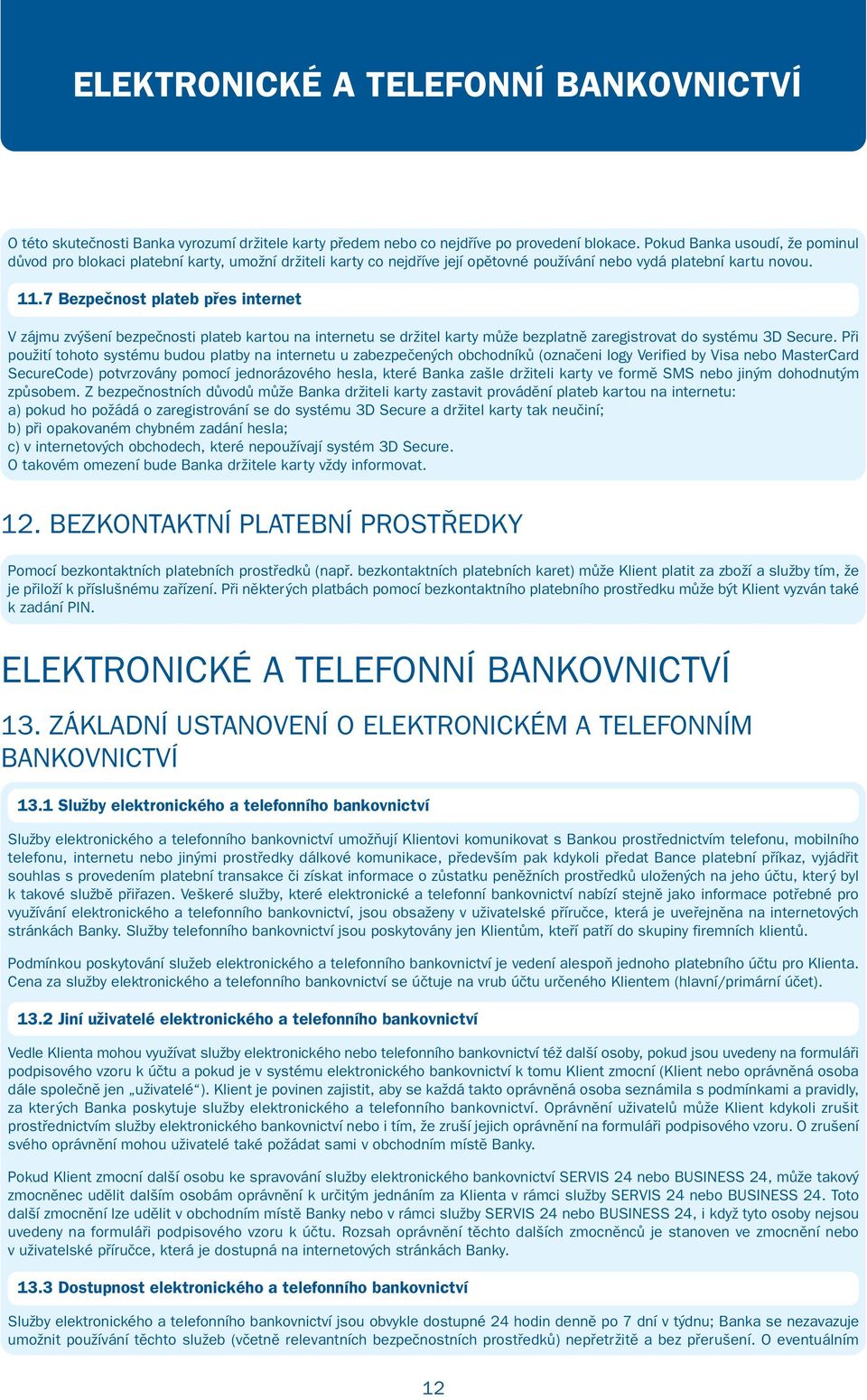 ELEKTRONICKÉ A TELEFONNÍ BANKOVNICTVÍ

O této skutečnosti Banka vyrozumí držitele karty předem nebo co nejdříve po provedení blokace. Pokud Banka usoudí, že pominul důvod pro blokaci platební karty, umožní držiteli karty co nejdříve její opětovné používání nebo vydá platební kartu novou.

11.7 Bezpečnost plateb přes internet

V zájmu zvýšení bezpečnosti plateb kartou na internetu se držitel karty může bezplatně zaregistrovat do systému 3D Secure. Při použití tohoto systému budou platby na internetu u zabezpečených obchodníků (označeni logy Verified by Visa nebo MasterCard SecureCode) potvrzovány pomocí jednorázového hesla, které Banka zašle držiteli karty ve formě SMS nebo jiným dohodnutým způsobem. Z bezpečnostních důvodů může Banka držiteli karty zastavit provádění plateb kartou na internetu:
a) pokud ho požádá o zaregistrování se do systému 3D Secure a držitel karty tak neučiní;
b) při opakovaném chybném zadání hesla;
c) v internetových obchodech, které nepoužívají systém 3D Secure.
O takovém omezení bude Banka držitele karty vždy informovat.

12. BEZKONTAKTNÍ PLATEBNÍ PROSTŘEDKY

Pomocí bezkontaktních platebních prostředků (např. bezkontaktních platebních karet) může Klient platit za zboží a služby tím, že je přiloží k příslušnému zařízení. Při některých platbách pomocí bezkontaktního platebního prostředku může být Klient vyzván také k zadání PIN.

ELEKTRONICKÉ A TELEFONNÍ BANKOVNICTVÍ

13. ZÁKLADNÍ USTANOVENÍ O ELEKTRONICKÉM A TELEFONNÍM BANKOVNICTVÍ

13.1 Služby elektronického a telefonního bankovnictví

Služby elektronického a telefonního bankovnictví umožňují Klientovi komunikovat s Bankou prostřednictvím telefonu, mobilního telefonu, internetu nebo jinými prostředky dálkové komunikace, především pak kdykoli předat Bance platební příkaz, vyjádřit souhlas s provedením platební transakce či získat informace o zůstatku peněžních prostředků uložených na jeho účtu, který byl k takové službě přiřazen. Veškeré služby, které elektronické a telefonní bankovnictví nabízí stejně jako informace potřebné pro využívání elektronického a telefonního bankovnictví, jsou obsaženy v uživatelské příručce, která je uveřejněna na internetových stránkách Banky. Služby telefonního bankovnictví jsou poskytovány jen Klientům, kteří patří do skupiny firemních klientů.

Podmínkou poskytování služeb elektronického a telefonního bankovnictví je vedení alespoň jednoho platebního účtu pro Klienta. Cena za služby elektronického a telefonního bankovnictví se účtuje na vrub účtu určeného Klientem (hlavní/primární účet).

13.2 Jiní uživatelé elektronického a telefonního bankovnictví

Vedle Klienta mohou využívat služby elektronického nebo telefonního bankovnictví též další osoby, pokud jsou uvedeny na formuláři podpisového vzoru k účtu a pokud je v systému elektronického bankovnictví k tomu Klient zmocní (Klient nebo oprávněná osoba dále společně jen „uživatelé“). Klient je povinen zajistit, aby se každá takto oprávněná osoba seznámila s podmínkami a pravidly, za kterých Banka poskytuje služby elektronického a telefonního bankovnictví. Oprávnění uživatelů může Klient kdykoli zrušit prostřednictvím služby elektronického bankovnictví nebo i tím, že zruší jejich oprávnění na formuláři podpisového vzoru. O zrušení svého oprávnění mohou uživatelé také požádat sami v obchodním místě Banky.

Pokud Klient zmocní další osobu ke spravování služby elektronického bankovnictví SERVIS 24 nebo BUSINESS 24, může takový zmocněnec udělit dalším osobám oprávnění k určitým jednáním za Klienta v rámci služby SERVIS 24 nebo BUSINESS 24. Toto další zmocnění lze udělit v obchodním místě Banky nebo v rámci služby SERVIS 24 nebo BUSINESS 24, i když tyto osoby nejsou uvedeny na formuláři podpisového vzoru k účtu. Rozsah oprávnění těchto dalších zmocněnců je stanoven ve zmocnění nebo v uživatelské příručce, která je dostupná na internetových stránkách Banky.

13.3 Dostupnost elektronického a telefonního bankovnictví

Služby elektronického a telefonního bankovnictví jsou obvykle dostupné 24 hodin denně po 7 dní v týdnu; Banka se nezavazuje umožnit používání těchto služeb (včetně relevantních bezpečnostních prostředků) nepřetržitě a bez přerušení. O eventuálním

12